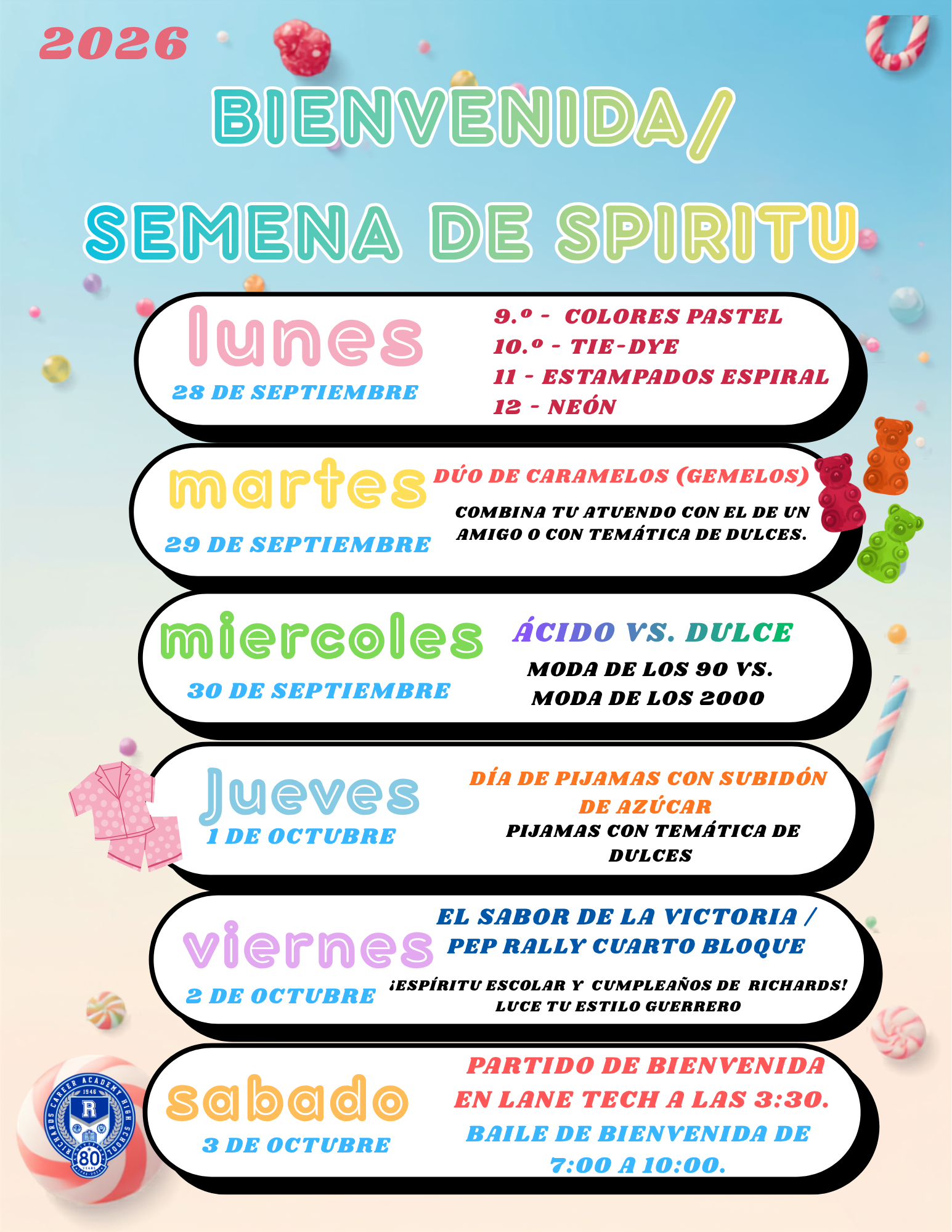 2026

BIENVENIDA/

SEMENA DE SPIRITU

lunes

28 DE SEPTIEMBRE

9.º - COLORES PASTEL
10.º - TIE-DYE
11 - ESTAMPADOS ESPIRAL
12 - NEÓN

martes

29 DE SEPTIEMBRE

DÚO DE CARAMELOS (GEMELOS)

COMBINA TU ATUENDO CON EL DE UN AMIGO O CON TEMÁTICA DE DULCES.

miercoles

30 DE SEPTIEMBRE

ÁCIDO VS. DULCE

MODA DE LOS 90 VS. MODA DE LOS 2000

Jueves

1 DE OCTUBRE

DÍA DE PIJAMAS CON SUBIDÓN DE AZÚCAR

PIJAMAS CON TEMÁTICA DE DULCES

viernes

2 DE OCTUBRE

EL SABOR DE LA VICTORIA / PEP RALLY CUARTO BLOQUE

¡ESPÍRITU ESCOLAR Y CUMPLEAÑOS DE RICHARDS! LUCE TU ESTILO GUERRERO

sabado

3 DE OCTUBRE

PARTIDO DE BIENVENIDA EN LANE TECH A LAS 3:30.

BAILE DE BIENVENIDA DE 7:00 A 10:00.

RICHARDS CAREER ACADEMY HIGH SCHOOL
1946
R
80